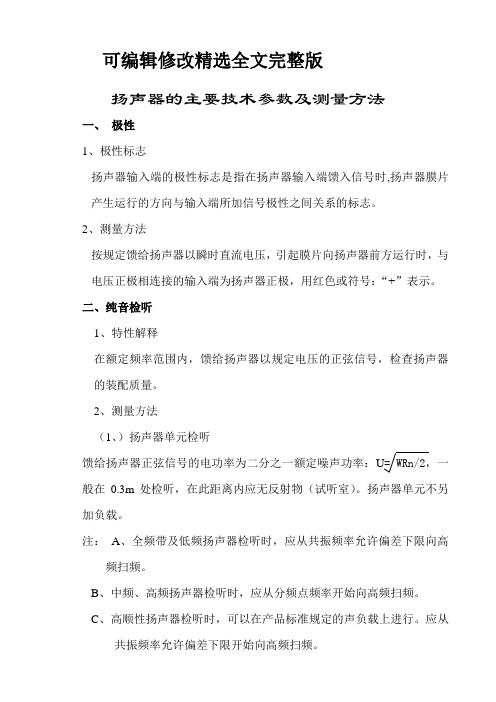 可编辑修改精选全文完整版

扬声器的主要技术参数及测量方法

一、 极性

1、极性标志

扬声器输入端的极性标志是指在扬声器输入端馈入信号时,扬声器膜片产生运行的方向与输入端所加信号极性之间关系的标志。

2、测量方法

按规定馈给扬声器以瞬时直流电压，引起膜片向扬声器前方运行时，与电压正极相连接的输入端为扬声器正极，用红色或符号：“+”表示。

二、纯音检听

1、特性解释

在额定频率范围内，馈给扬声器以规定电压的正弦信号，检查扬声器的装配质量。

2、测量方法

（1、）扬声器单元检听

馈给扬声器正弦信号的电功率为二分之一额定噪声功率：$U=\sqrt{WRn/2}$，一般在 0.3m 处检听，在此距离内应无反射物（试听室）。扬声器单元不另加负载。

注： A、全频带及低频扬声器检听时，应从共振频率允许偏差下限向高频扫频。

B、中频、高频扬声器检听时，应从分频点频率开始向高频扫频。

C、高顺性扬声器检听时，可以在产品标准规定的声负载上进行。应从共振频率允许偏差下限开始向高频扫频。